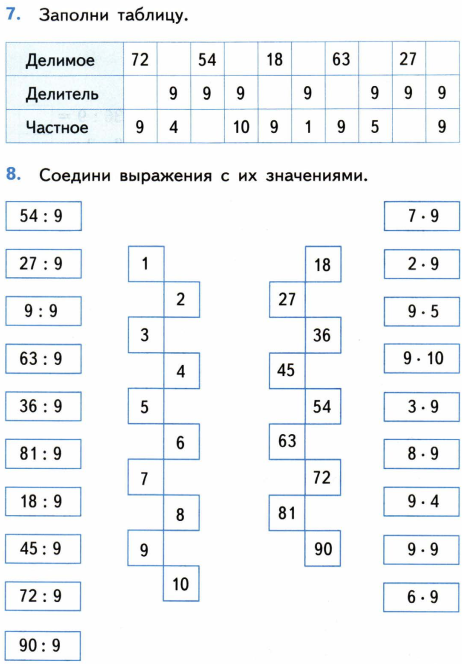 7. Заполни таблицу.

| Делимое | 72 | | 54 | | 18 | | 63 | | 27 | |
|---|---|---|---|---|---|---|---|---|---|---|
| Делитель | | 9 | 9 | 9 | | 9 | | 9 | 9 | 9 |
| Частное | 9 | 4 | | 10 | 9 | 1 | 9 | 5 | | 9 |

8. Соедини выражения с их значениями.

$54 : 9$

$27 : 9$

$9 : 9$

$63 : 9$

$36 : 9$

$81 : 9$

$18 : 9$

$45 : 9$

$72 : 9$

$90 : 9$

1

2

3

4

5

6

7

8

9

10

18

27

36

45

54

63

72

81

90

$7 \cdot 9$

$2 \cdot 9$

$9 \cdot 5$

$9 \cdot 10$

$3 \cdot 9$

$8 \cdot 9$

$9 \cdot 4$

$9 \cdot 9$

$6 \cdot 9$